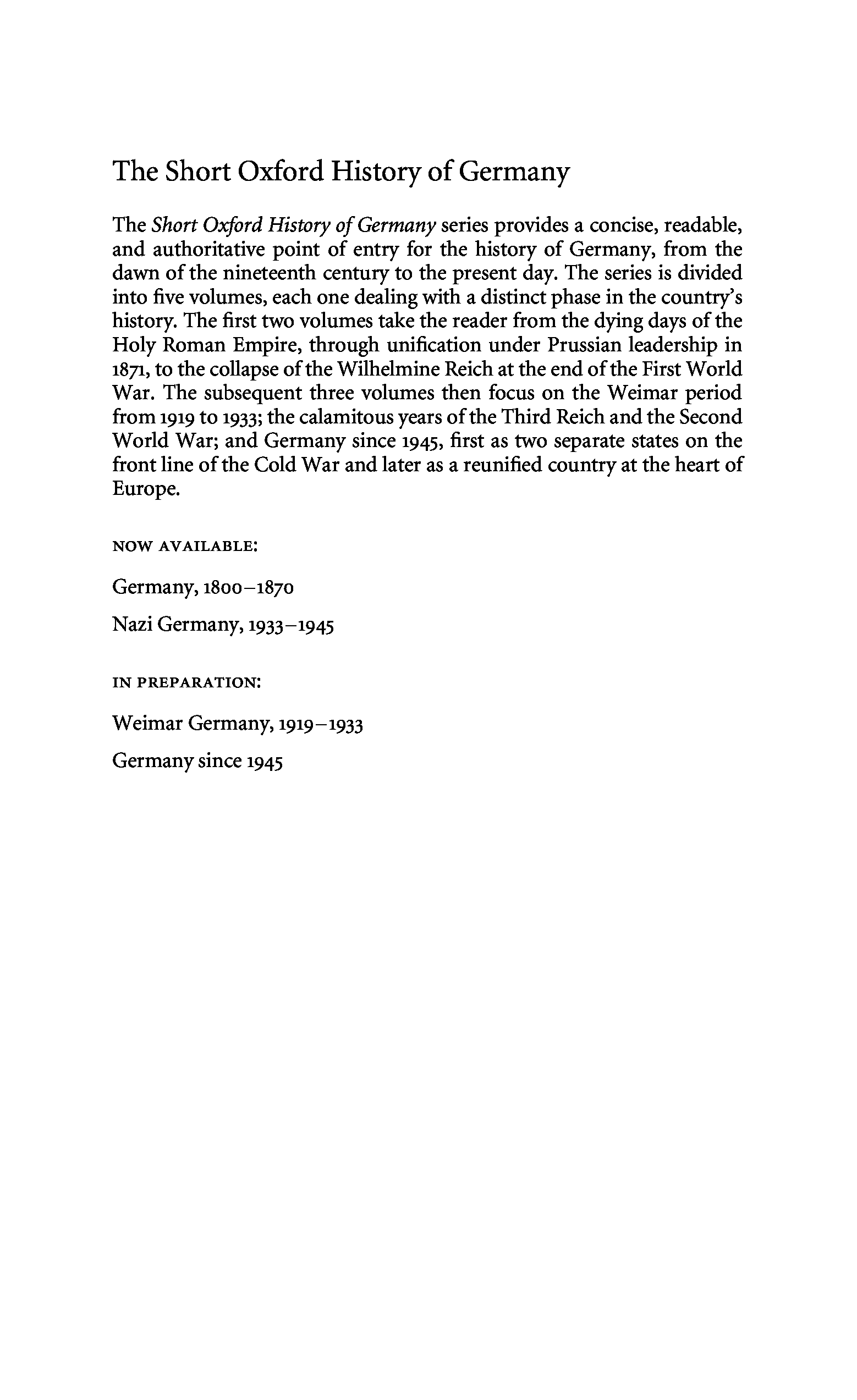 The Short Oxford History of Germany

The Short Oxford History of Germany series provides a concise, readable, and authoritative point of entry for the history of Germany, from the dawn of the nineteenth century to the present day. The series is divided into five volumes, each one dealing with a distinct phase in the country's history. The first two volumes take the reader from the dying days of the Holy Roman Empire, through unification under Prussian leadership in 1871, to the collapse of the Wilhelmine Reich at the end of the First World War. The subsequent three volumes then focus on the Weimar period from 1919 to 1933; the calamitous years of the Third Reich and the Second World War; and Germany since 1945, first as two separate states on the front line of the Cold War and later as a reunified country at the heart of Europe.

NOW AVAILABLE:

Germany, 1800–1870

Nazi Germany, 1933–1945

IN PREPARATION:

Weimar Germany, 1919–1933

Germany since 1945